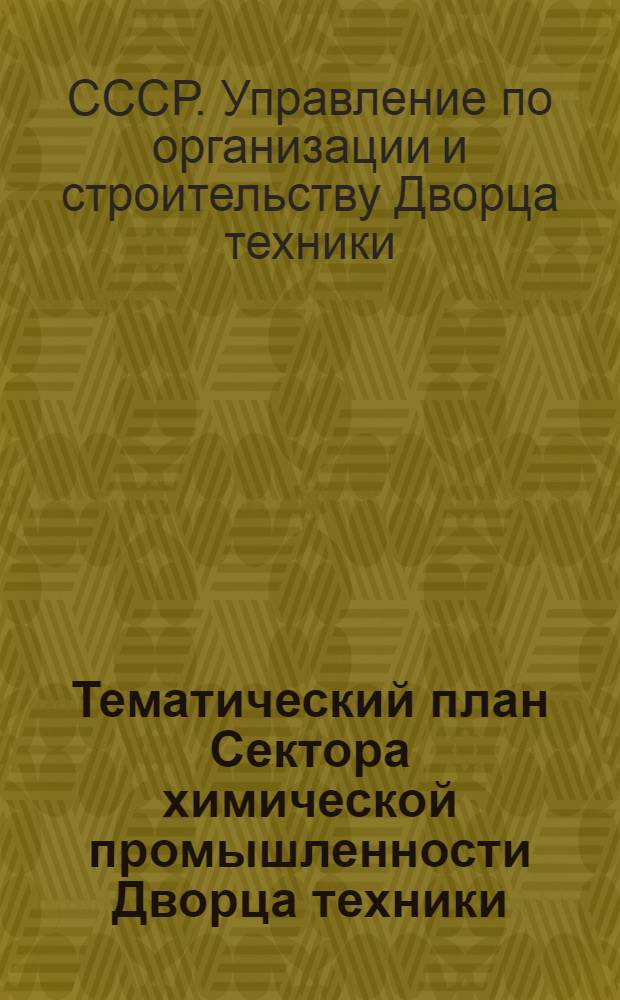 СССР. Управление по организации и строительству Дворца техники

Тематический план Сектора химической промышленности Дворца техники